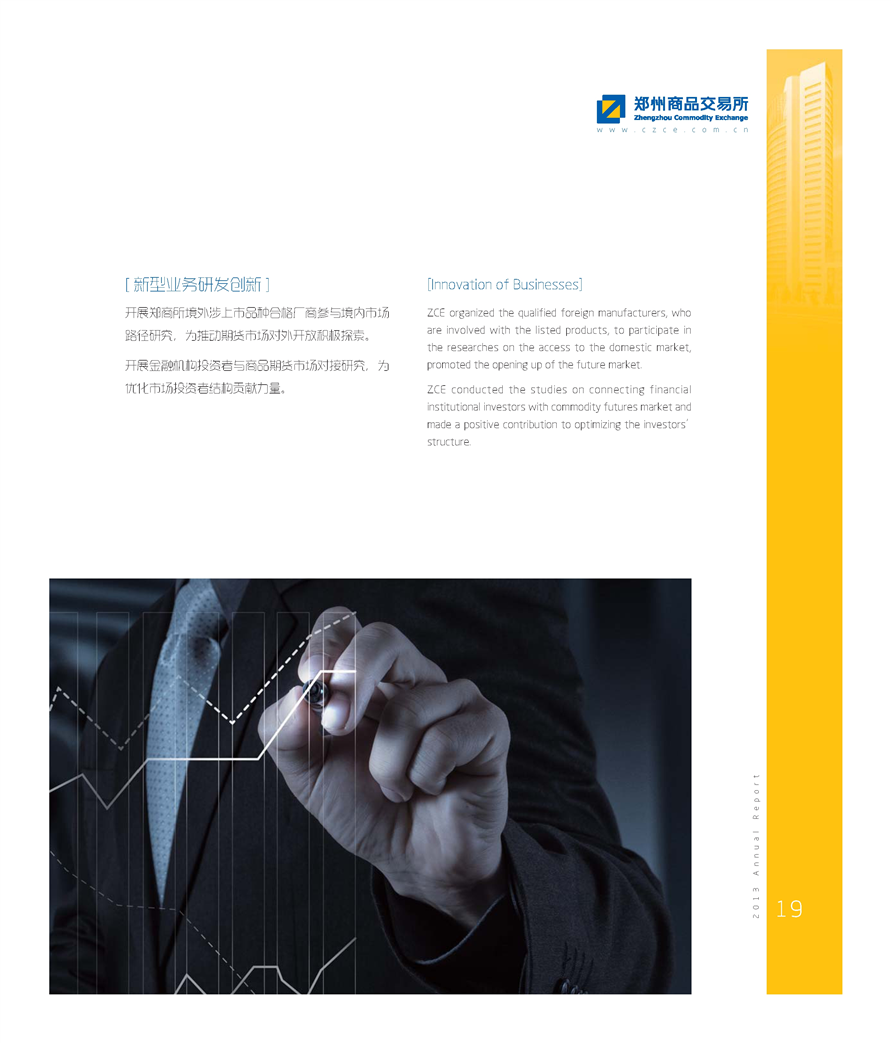 郑州商品交易所
Zhengzhou Commodity Exchange
www.czce.com.cn

[新型业务研发创新]

开展郑商所境外涉上市品种合格厂商参与境内市场路径研究，为推动期货市场对外开放积极探索。

开展金融机构投资者与商品期货市场对接研究，为优化市场投资者结构贡献力量。

[Innovation of Businesses]

ZCE organized the qualified foreign manufacturers, who are involved with the listed products, to participate in the researches on the access to the domestic market, promoted the opening up of the future market.

ZCE conducted the studies on connecting financial institutional investors with commodity futures market and made a positive contribution to optimizing the investors' structure.

2013 Annual Report

19